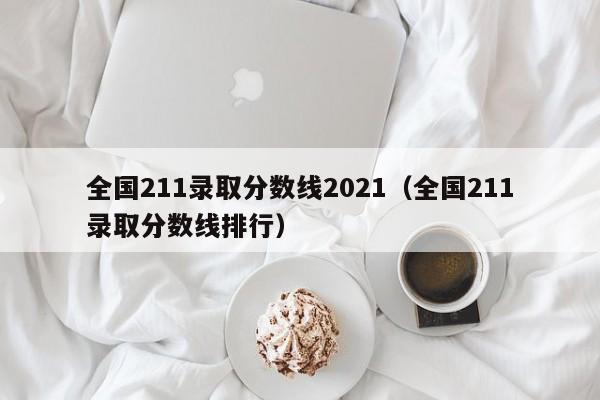 全国211录取分数线2021（全国211录取分数线排行）